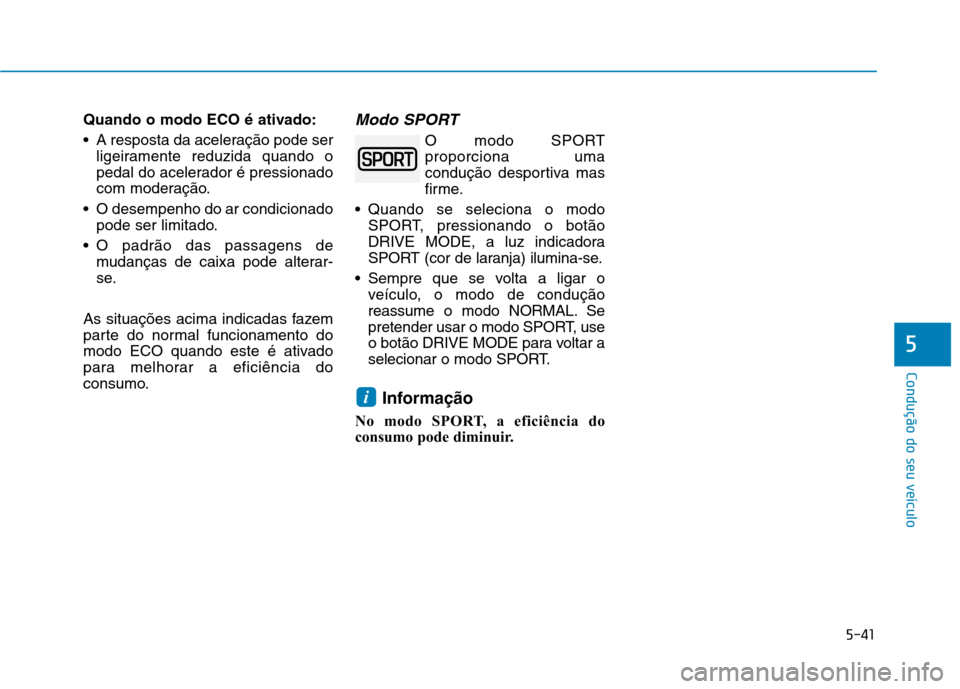 Quando o modo ECO é ativado:

• A resposta da aceleração pode ser ligeiramente reduzida quando o pedal do acelerador é pressionado com moderação.

• O desempenho do ar condicionado pode ser limitado.

• O padrão das passagens de mudanças de caixa pode alterar-se.

As situações acima indicadas fazem parte do normal funcionamento do modo ECO quando este é ativado para melhorar a eficiência do consumo.

Modo SPORT

SPORT

O modo SPORT proporciona uma condução desportiva mas firme.

• Quando se seleciona o modo SPORT, pressionando o botão DRIVE MODE, a luz indicadora SPORT (cor de laranja) ilumina-se.

• Sempre que se volta a ligar o veículo, o modo de condução reassume o modo NORMAL. Se pretender usar o modo SPORT, use o botão DRIVE MODE para voltar a selecionar o modo SPORT.

i Informação

No modo SPORT, a eficiência do consumo pode diminuir.

5

Condução do seu veículo

5-41

carmanualsonline.info